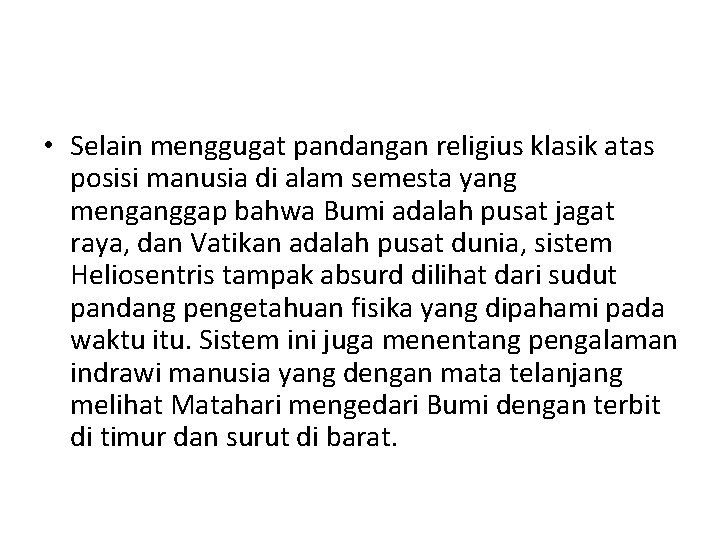 • Selain menggugat pandangan religius klasik atas posisi manusia di alam semesta yang menganggap bahwa Bumi adalah pusat jagat raya, dan Vatikan adalah pusat dunia, sistem Heliosentris tampak absurd dilihat dari sudut pandang pengetahuan fisika yang dipahami pada waktu itu. Sistem ini juga menentang pengalaman indrawi manusia yang dengan mata telanjang melihat Matahari mengedari Bumi dengan terbit di timur dan surut di barat.